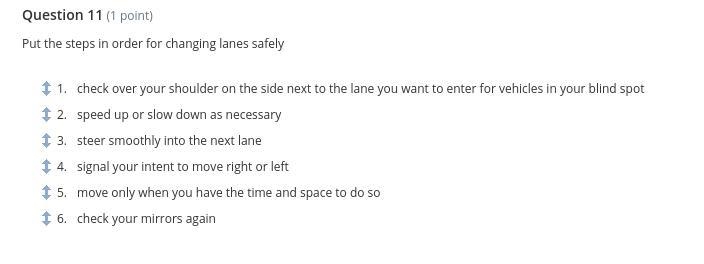 Question 11 (1 point)

Put the steps in order for changing lanes safely

1. check over your shoulder on the side next to the lane you want to enter for vehicles in your blind spot
2. speed up or slow down as necessary
3. steer smoothly into the next lane
4. signal your intent to move right or left
5. move only when you have the time and space to do so
6. check your mirrors again